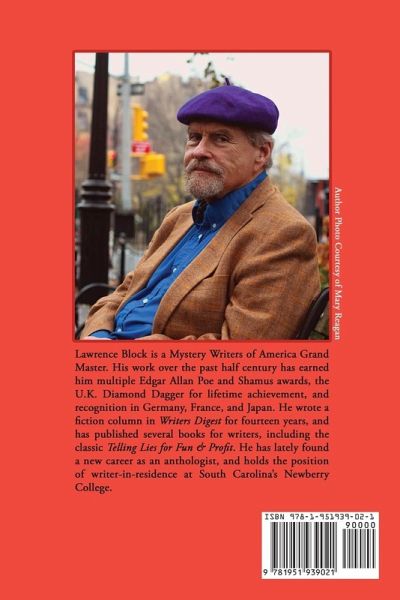 Author Photo Courtesy of Mary Reagan

Lawrence Block is a Mystery Writers of America Grand Master. His work over the past half century has earned him multiple Edgar Allan Poe and Shamus awards, the U.K. Diamond Dagger for lifetime achievement, and recognition in Germany, France, and Japan. He wrote a fiction column in Writers Digest for fourteen years, and has published several books for writers, including the classic Telling Lies for Fun & Profit. He has lately found a new career as an anthologist, and holds the position of writer-in-residence at South Carolina's Newberry College.

ISBN 978-1-951939-02-1
90000
9 781951 939021